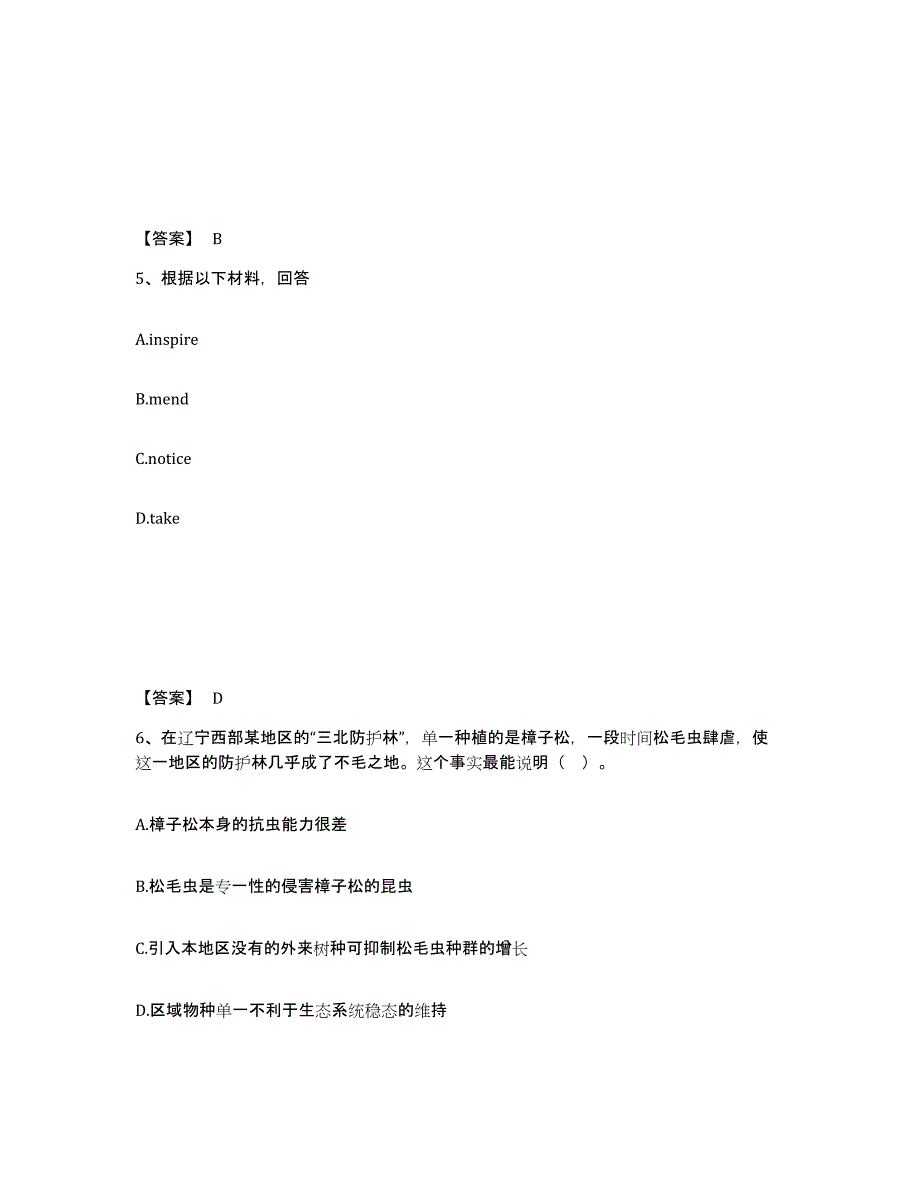 【答案】 B

5、根据以下材料，回答

A.inspire

B.mend

C.notice

D.take

【答案】 D

6、在辽宁西部某地区的“三北防护林”，单一种植的是樟子松，一段时间松毛虫肆虐，使这一地区的防护林几乎成了不毛之地。这个事实最能说明（ ）。

A.樟子松本身的抗虫能力很差

B.松毛虫是专一性的侵害樟子松的昆虫

C.引入本地区没有的外来树种可抑制松毛虫种群的增长

D.区域物种单一不利于生态系统稳态的维持